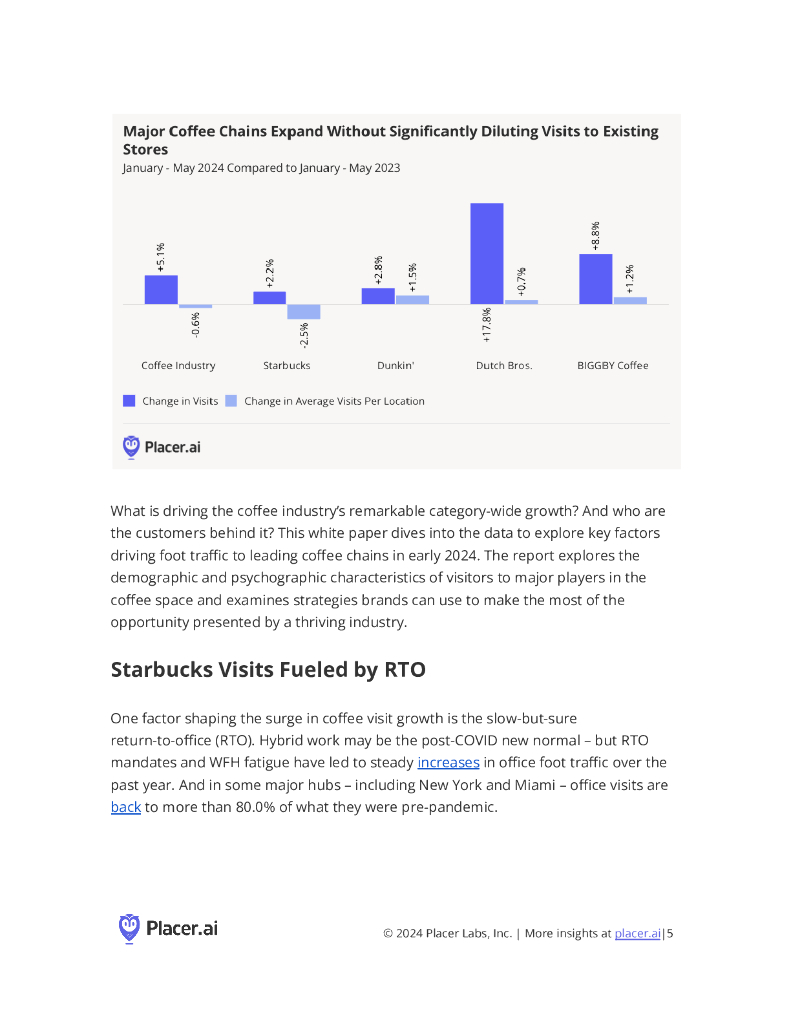 Major Coffee Chains Expand Without Significantly Diluting Visits to Existing Stores
January - May 2024 Compared to January - May 2023

+5.1%
-0.6%
+2.2%
-2.5%
+2.8%
+1.5%
+17.8%
+0.7%
+8.8%
+1.2%

Coffee Industry
Starbucks
Dunkin'
Dutch Bros.
BIGGBY Coffee

Change in Visits
Change in Average Visits Per Location

Placer.ai

What is driving the coffee industry's remarkable category-wide growth? And who are the customers behind it? This white paper dives into the data to explore key factors driving foot traffic to leading coffee chains in early 2024. The report explores the demographic and psychographic characteristics of visitors to major players in the coffee space and examines strategies brands can use to make the most of the opportunity presented by a thriving industry.

Starbucks Visits Fueled by RTO

One factor shaping the surge in coffee visit growth is the slow-but-sure return-to-office (RTO). Hybrid work may be the post-COVID new normal – but RTO mandates and WFH fatigue have led to steady increases in office foot traffic over the past year. And in some major hubs – including New York and Miami – office visits are back to more than 80.0% of what they were pre-pandemic.

Placer.ai

© 2024 Placer Labs, Inc. | More insights at placer.ai|5